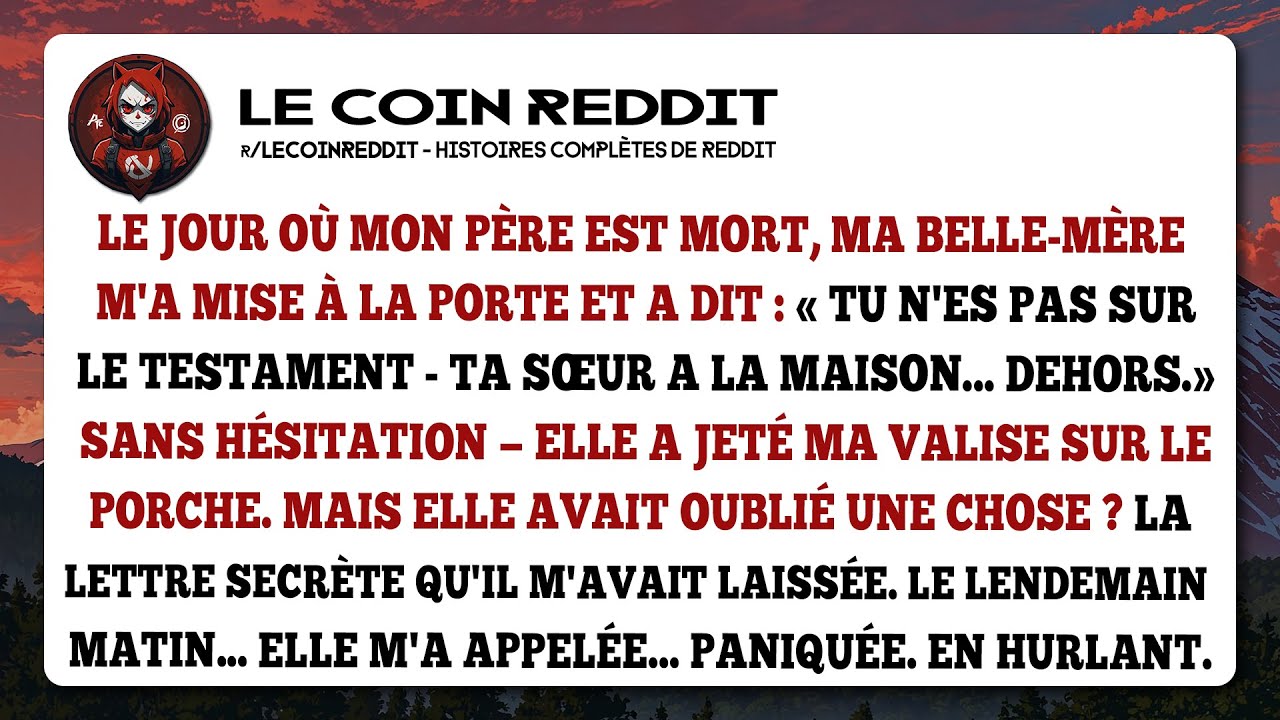 LE COIN REDDIT
R/LECOINREDDIT - HISTOIRES COMPLÈTES DE REDDIT

LE JOUR OÙ MON PÈRE EST MORT, MA BELLE-MÈRE M'A MISE À LA PORTE ET A DIT : « TU N'ES PAS SUR LE TESTAMENT - TA SŒUR A LA MAISON... DEHORS.» SANS HÉSITATION – ELLE A JETÉ MA VALISE SUR LE PORCHE. MAIS ELLE AVAIT OUBLIÉ UNE CHOSE ? LA LETTRE SECRÈTE QU'IL M'AVAIT LAISSÉE. LE LENDEMAIN MATIN... ELLE M'A APPELÉE... PANIQUÉE. EN HURLANT.